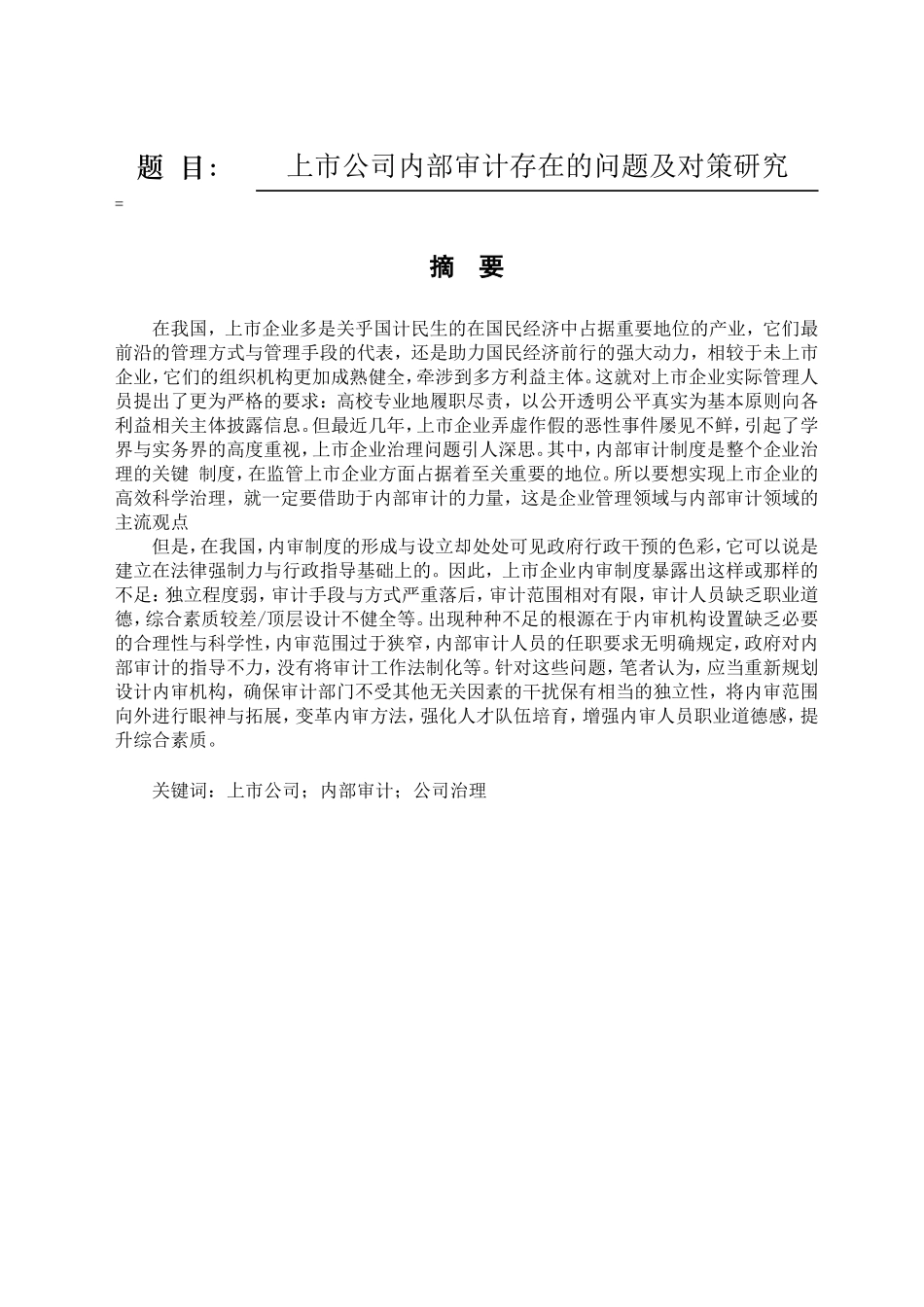 题 目: 上市公司内部审计存在的问题及对策研究

=

摘 要

在我国，上市企业多是关乎国计民生的在国民经济中占据重要地位的产业，它们最前沿的管理方式与管理手段的代表，还是助力国民经济前行的强大动力，相较于未上市企业，它们的组织机构更加成熟健全，牵涉到多方利益主体。这就对上市企业实际管理人员提出了更为严格的要求：高校专业地履职尽责，以公开透明公平真实为基本原则向各利益相关主体披露信息。但最近几年，上市企业弄虚作假的恶性事件屡见不鲜，引起了学界与实务界的高度重视，上市企业治理问题引人深思。其中，内部审计制度是整个企业治理的关键 制度，在监管上市企业方面占据着至关重要的地位。所以要想实现上市企业的高效科学治理，就一定要借助于内部审计的力量，这是企业管理领域与内部审计领域的主流观点

但是，在我国，内审制度的形成与设立却处处可见政府行政干预的色彩，它可以说是建立在法律强制力与行政指导基础上的。因此，上市企业内审制度暴露出这样或那样的不足：独立程度弱，审计手段与方式严重落后，审计范围相对有限，审计人员缺乏职业道德，综合素质较差/顶层设计不健全等。出现种种不足的根源在于内审机构设置缺乏必要的合理性与科学性，内审范围过于狭窄，内部审计人员的任职要求无明确规定，政府对内部审计的指导不力，没有将审计工作法制化等。针对这些问题，笔者认为，应当重新规划设计内审机构，确保审计部门不受其他无关因素的干扰保有相当的独立性，将内审范围向外进行眼神与拓展，变革内审方法，强化人才队伍培育，增强内审人员职业道德感，提升综合素质。

关键词：上市公司；内部审计；公司治理